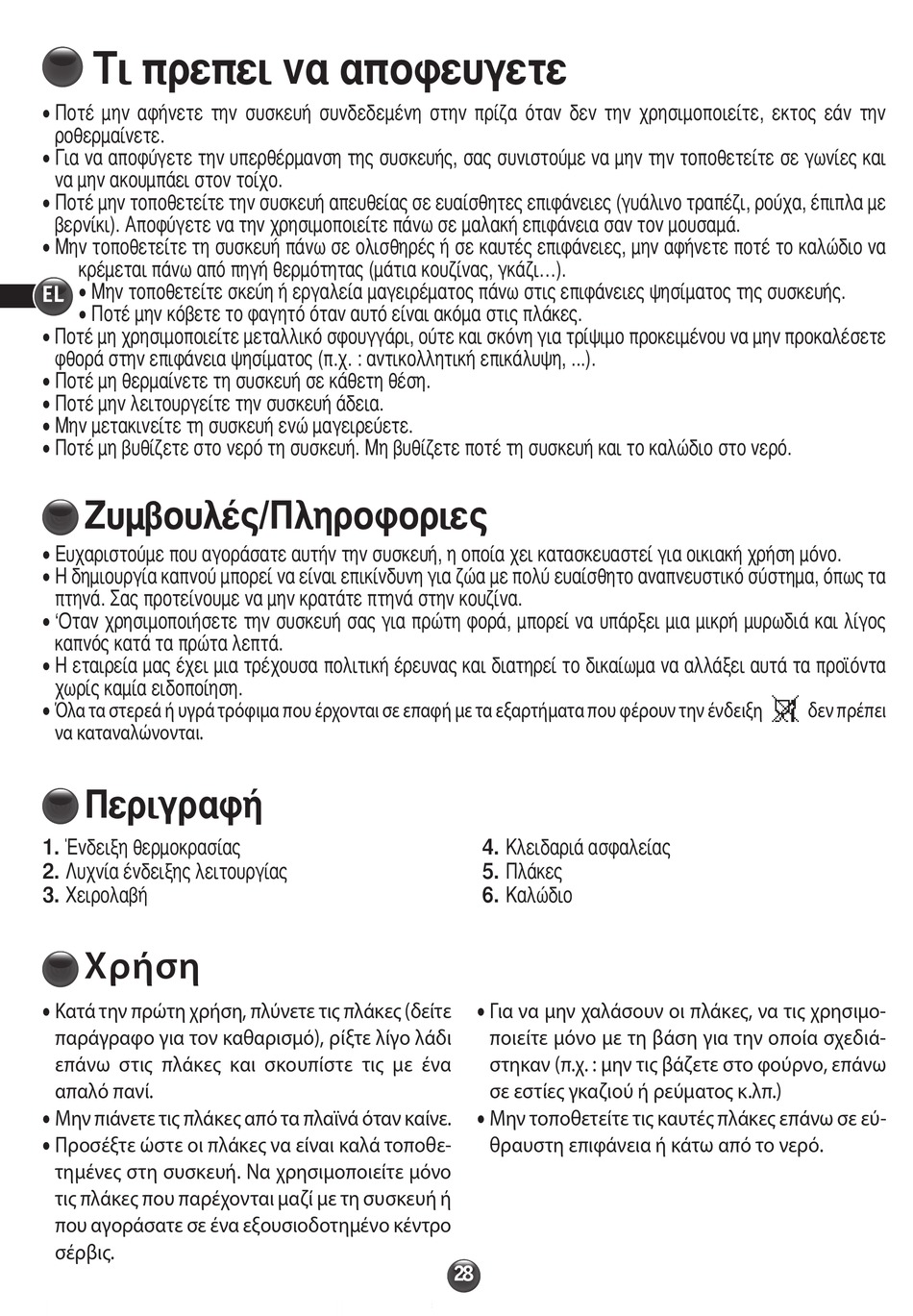 Τι πρεπει να αποφευγετε

• Ποτέ μην αφήνετε την συσκευή συνδεδεμένη στην πρίζα όταν δεν την χρησιμοποιείτε, εκτος εάν την ροθερμαίνετε.
• Για να αποφύγετε την υπερθέρμανση της συσκευής, σας συνιστούμε να μην την τοποθετείτε σε γωνίες και να μην ακουμπάει στον τοίχο.
• Ποτέ μην τοποθετείτε την συσκευή απευθείας σε ευαίσθητες επιφάνειες (γυάλινο τραπέζι, ρούχα, έπιπλα με βερνίκι). Αποφύγετε να την χρησιμοποιείτε πάνω σε μαλακή επιφάνεια σαν τον μουσαμά.
• Μην τοποθετείτε τη συσκευή πάνω σε ολισθηρές ή σε καυτές επιφάνειες, μην αφήνετε ποτέ το καλώδιο να κρέμεται πάνω από πηγή θερμότητας (μάτια κουζίνας, γκάζι...).
EL
• Μην τοποθετείτε σκεύη ή εργαλεία μαγειρέματος πάνω στις επιφάνειες ψησίματος της συσκευής.
• Ποτέ μην κόβετε το φαγητό όταν αυτό είναι ακόμα στις πλάκες.
• Ποτέ μη χρησιμοποιείτε μεταλλικό σφουγγάρι, ούτε και σκόνη για τρίψιμο προκειμένου να μην προκαλέσετε φθορά στην επιφάνεια ψησίματος (π.χ. : αντικολλητική επικάλυψη, ...).
• Ποτέ μη θερμαίνετε τη συσκευή σε κάθετη θέση.
• Ποτέ μην λειτουργείτε την συσκευή άδεια.
• Μην μετακινείτε τη συσκευή ενώ μαγειρεύετε.
• Ποτέ μη βυθίζετε στο νερό τη συσκευή. Μη βυθίζετε ποτέ τη συσκευή και το καλώδιο στο νερό.

Ζυμβουλές/Πληροφοριες

• Ευχαριστούμε που αγοράσατε αυτήν την συσκευή, η οποία χει κατασκευαστεί για οικιακή χρήση μόνο.
• Η δημιουργία καπνού μπορεί να είναι επικίνδυνη για ζώα με πολύ ευαίσθητο αναπνευστικό σύστημα, όπως τα πτηνά. Σας προτείνουμε να μην κρατάτε πτηνά στην κουζίνα.
• ‘Οταν χρησιμοποιήσετε την συσκευή σας για πρώτη φορά, μπορεί να υπάρξει μια μικρή μυρωδιά και λίγος καπνός κατά τα πρώτα λεπτά.
• Η εταιρεία μας έχει μια τρέχουσα πολιτική έρευνας και διατηρεί το δικαίωμα να αλλάξει αυτά τα προϊόντα χωρίς καμία ειδοποίηση.
• Όλα τα στερεά ή υγρά τρόφιμα που έρχονται σε επαφή με τα εξαρτήματα που φέρουν την ένδειξη δεν πρέπει να καταναλώνονται.

Περιγραφή

1. Ένδειξη θερμοκρασίας
2. Λυχνία ένδειξης λειτουργίας
3. Χειρολαβή
4. Κλειδαριά ασφαλείας
5. Πλάκες
6. Καλώδιο

Χρήση

• Κατά την πρώτη χρήση, πλύνετε τις πλάκες (δείτε παράγραφο για τον καθαρισμό), ρίξτε λίγο λάδι επάνω στις πλάκες και σκουπίστε τις με ένα απαλό πανί.
• Μην πιάνετε τις πλάκες από τα πλαϊνά όταν καίνε.
• Προσέξτε ώστε οι πλάκες να είναι καλά τοποθετημένες στη συσκευή. Να χρησιμοποιείτε μόνο τις πλάκες που παρέχονται μαζί με τη συσκευή ή που αγοράσατε σε ένα εξουσιοδοτημένο κέντρο σέρβις.

• Για να μην χαλάσουν οι πλάκες, να τις χρησιμοποιείτε μόνο με τη βάση για την οποία σχεδιάστηκαν (π.χ. : μην τις βάζετε στο φούρνο, επάνω σε εστίες γκαζιού ή ρεύματος κ.λπ.)
• Μην τοποθετείτε τις καυτές πλάκες επάνω σε εύθραυστη επιφάνεια ή κάτω από το νερό.

28